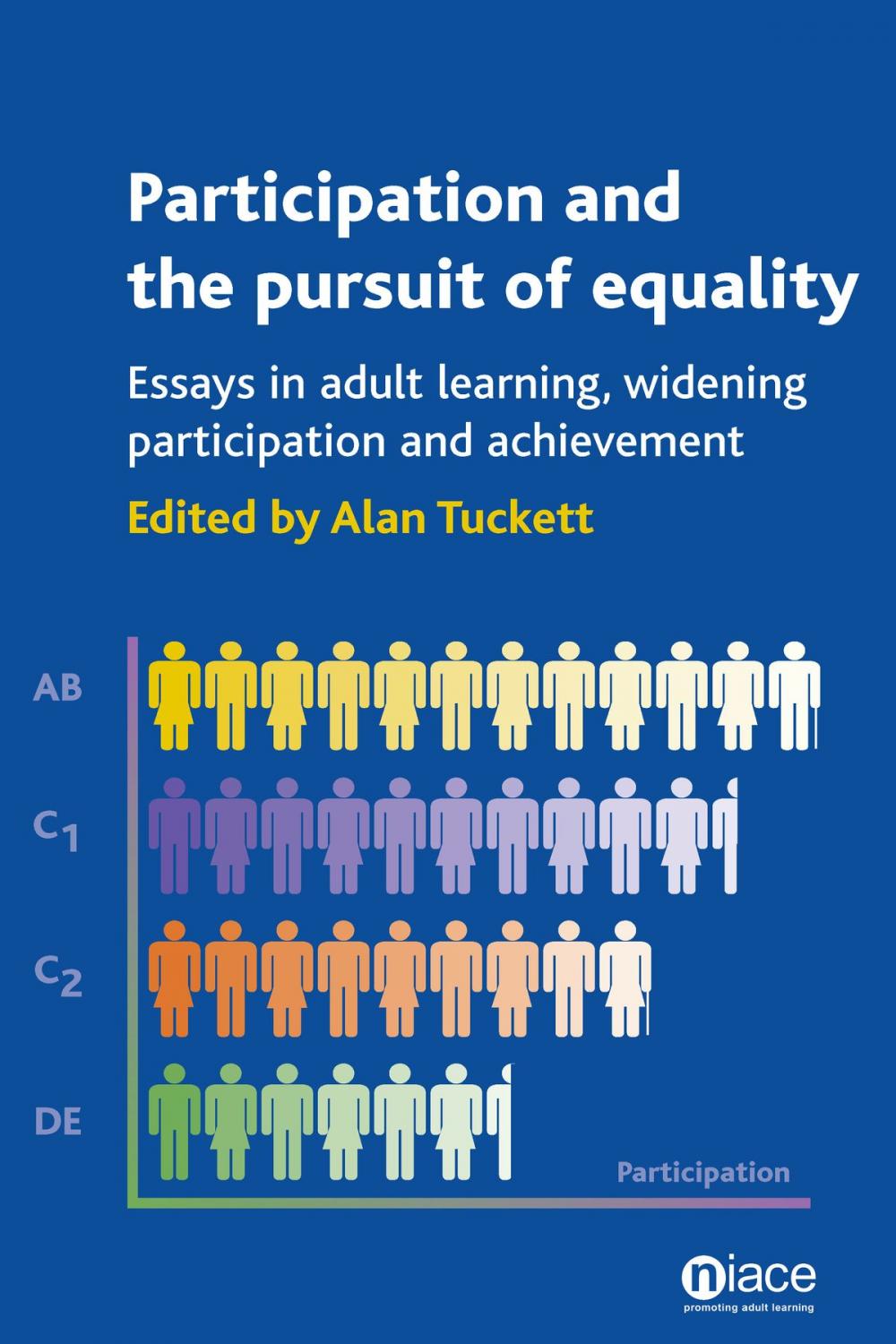 Participation and the pursuit of equality

Essays in adult learning, widening participation and achievement

Edited by Alan Tuckett

AB

$C_1$

$C_2$

DE

Participation

niace

promoting adult learning